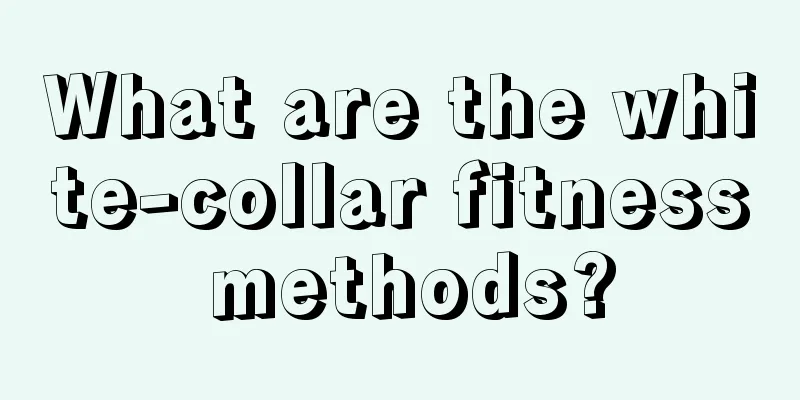 What are the white-collar fitness methods?